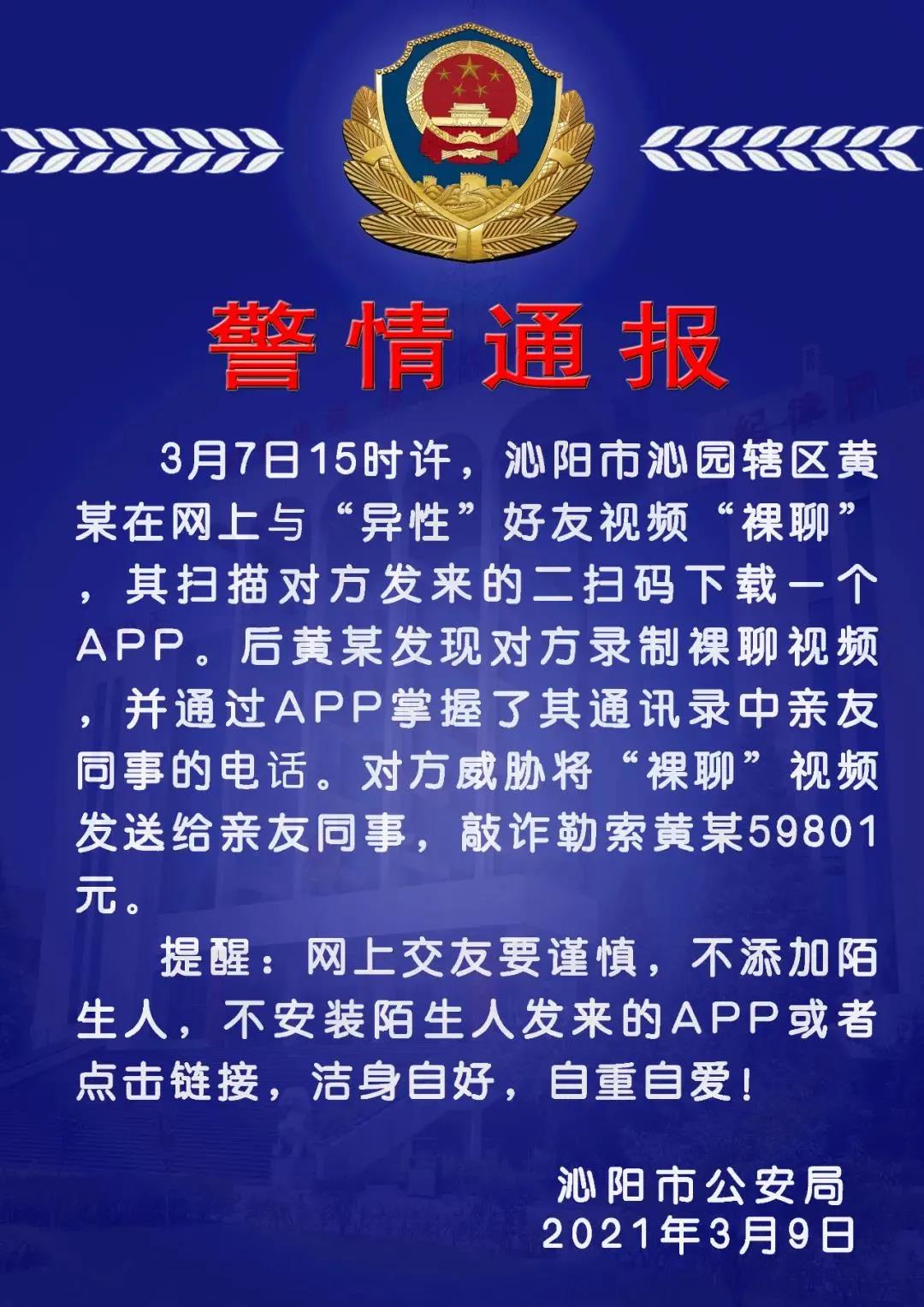 警情通报

3月7日15时许，沁阳市沁园辖区黄某在网上与“异性”好友视频“裸聊”，其扫描对方发来的二扫码下载一个APP。后黄某发现对方录制裸聊视频，并通过APP掌握了其通讯录中亲友同事的电话。对方威胁将“裸聊”视频发送给亲友同事，敲诈勒索黄某59801元。

提醒：网上交友要谨慎，不添加陌生人，不安装陌生人发来的APP或者点击链接，洁身自好，自重自爱！

沁阳市公安局
2021年3月9日